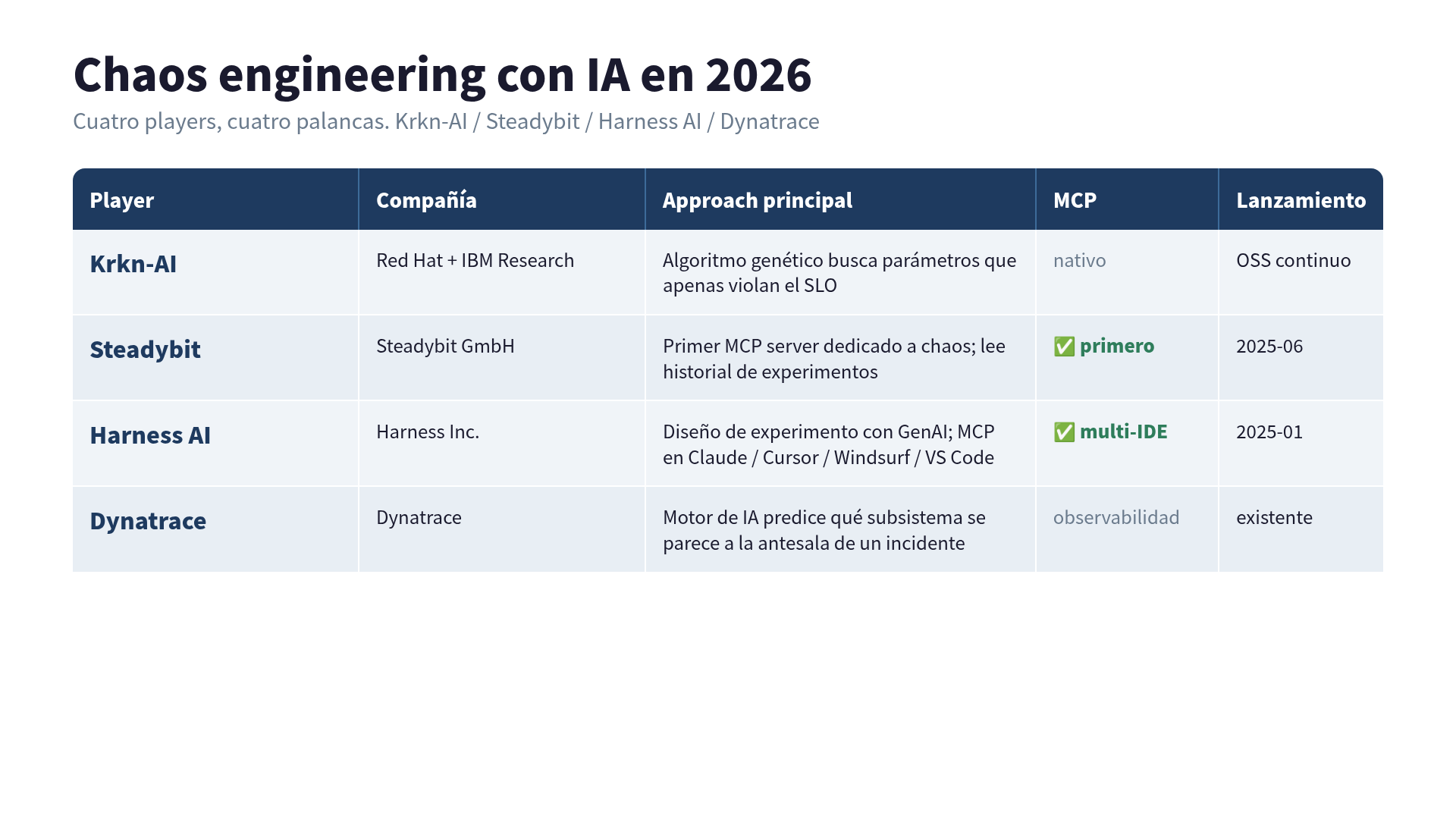 Chaos engineering con IA en 2026

Cuatro players, cuatro palancas. Krkn-AI / Steadybit / Harness AI / Dynatrace

| Player | Compañía | Approach principal | MCP | Lanzamiento |
|---|---|---|---|---|
| Krkn-AI | Red Hat + IBM Research | Algoritmo genético busca parámetros que apenas violan el SLO | nativo | OSS continuo |
| Steadybit | Steadybit GmbH | Primer MCP server dedicado a chaos; lee historial de experimentos | ✅ primero | 2025-06 |
| Harness AI | Harness Inc. | Diseño de experimento con GenAI; MCP en Claude / Cursor / Windsurf / VS Code | ✅ multi-IDE | 2025-01 |
| Dynatrace | Dynatrace | Motor de IA predice qué subsistema se parece a la antesala de un incidente | observabilidad | existente |